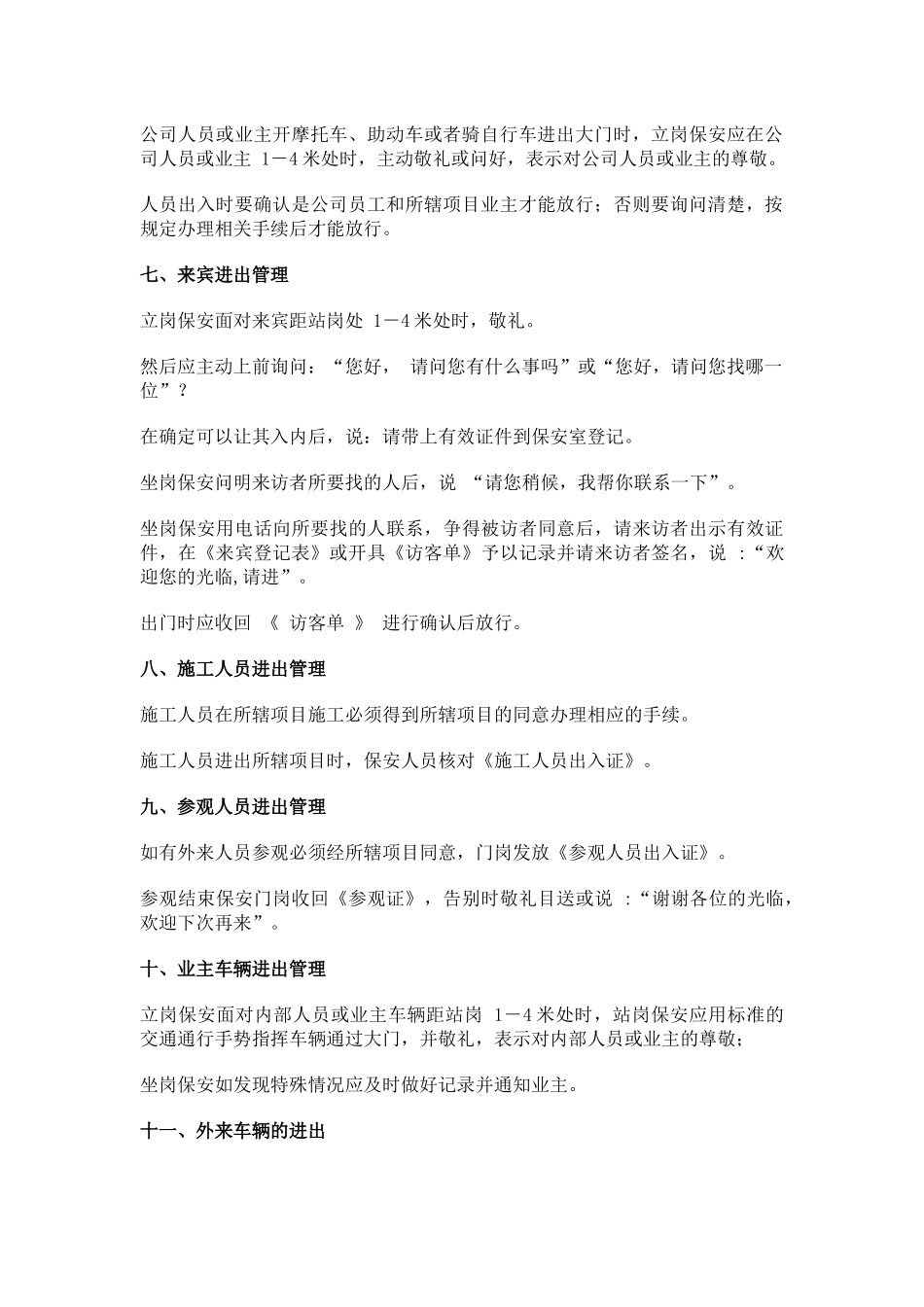 公司人员或业主开摩托车、助动车或者骑自行车进出大门时，立岗保安应在公司人员或业主 1－4 米处时，主动敬礼或问好，表示对公司人员或业主的尊敬。

人员出入时要确认是公司员工和所辖项目业主才能放行；否则要询问清楚，按规定办理相关手续后才能放行。

七、来宾进出管理

立岗保安面对来宾距站岗处 1－4 米处时，敬礼。

然后应主动上前询问：“您好， 请问您有什么事吗”或“您好，请问您找哪一位”？

在确定可以让其入内后，说：请带上有效证件到保安室登记。

坐岗保安问明来访者所要找的人后，说 “请您稍候，我帮你联系一下”。

坐岗保安用电话向所要找的人联系，争得被访者同意后，请来访者出示有效证件，在《来宾登记表》或开具《访客单》予以记录并请来访者签名，说 :“欢迎您的光临,请进”。

出门时应收回 《 访客单 》 进行确认后放行。

八、施工人员进出管理

施工人员在所辖项目施工必须得到所辖项目的同意办理相应的手续。

施工人员进出所辖项目时，保安人员核对《施工人员出入证》。

九、参观人员进出管理

如有外来人员参观必须经所辖项目同意，门岗发放《参观人员出入证》。

参观结束保安门岗收回《参观证》，告别时敬礼目送或说 :“谢谢各位的光临，欢迎下次再来”。

十、业主车辆进出管理

立岗保安面对内部人员或业主车辆距站岗 1－4 米处时，站岗保安应用标准的交通通行手势指挥车辆通过大门，并敬礼，表示对内部人员或业主的尊敬；

坐岗保安如发现特殊情况应及时做好记录并通知业主。

十一、外来车辆的进出